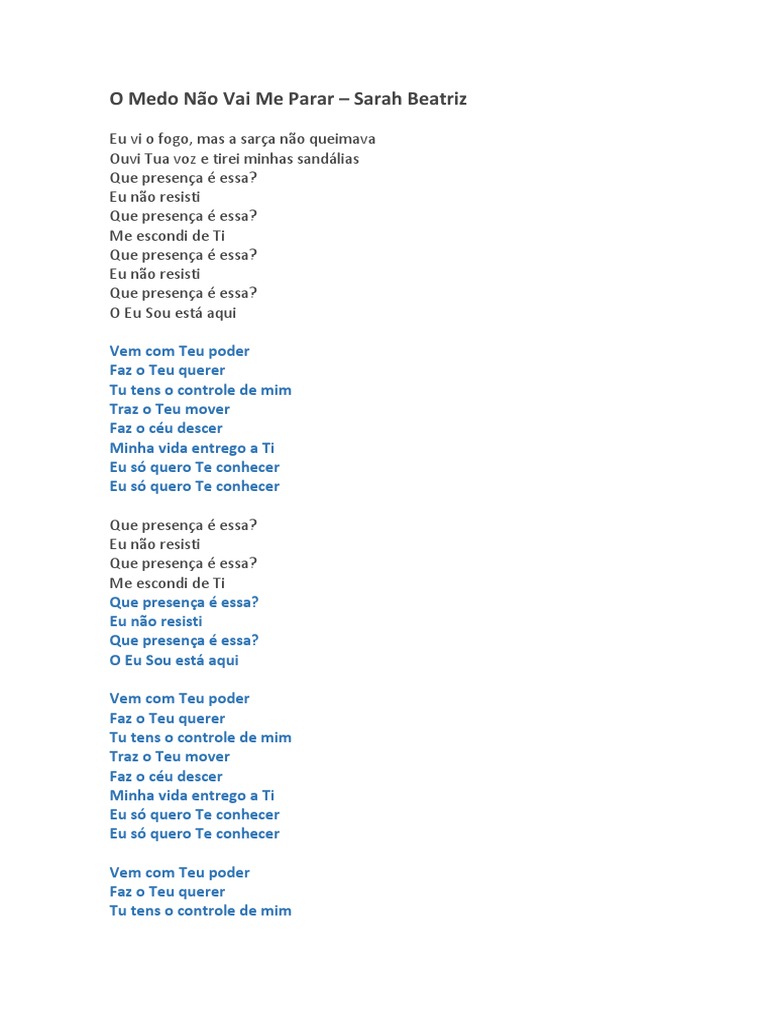 O Medo Não Vai Me Parar – Sarah Beatriz

Eu vi o fogo, mas a sarça não queimava
Ouvi Tua voz e tirei minhas sandálias
Que presença é essa?
Eu não resisti
Que presença é essa?
Me escondi de Ti
Que presença é essa?
Eu não resisti
Que presença é essa?
O Eu Sou está aqui

Vem com Teu poder
Faz o Teu querer
Tu tens o controle de mim
Traz o Teu mover
Faz o céu descer
Minha vida entrego a Ti
Eu só quero Te conhecer
Eu só quero Te conhecer

Que presença é essa?
Eu não resisti
Que presença é essa?
Me escondi de Ti
Que presença é essa?
Eu não resisti
Que presença é essa?
O Eu Sou está aqui

Vem com Teu poder
Faz o Teu querer
Tu tens o controle de mim
Traz o Teu mover
Faz o céu descer
Minha vida entrego a Ti
Eu só quero Te conhecer
Eu só quero Te conhecer

Vem com Teu poder
Faz o Teu querer
Tu tens o controle de mim